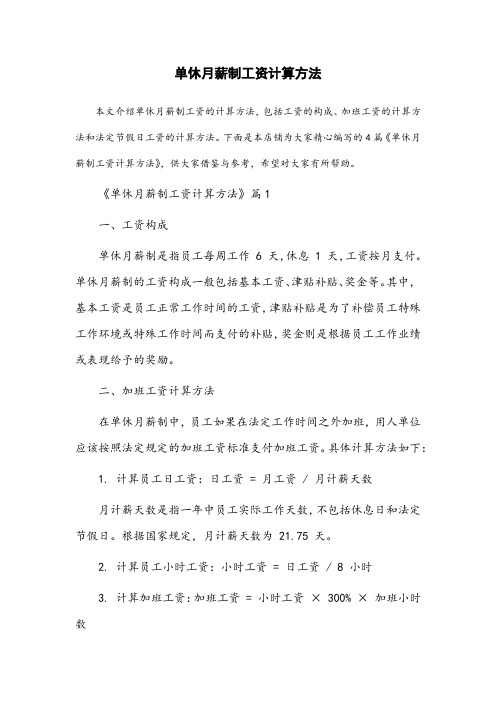 单休月薪制工资计算方法

本文介绍单休月薪制工资的计算方法，包括工资的构成、加班工资的计算方法和法定节假日工资的计算方法。下面是本店铺为大家精心编写的4篇《单休月薪制工资计算方法》，供大家借鉴与参考，希望对大家有所帮助。

《单休月薪制工资计算方法》篇1

一、工资构成

单休月薪制是指员工每周工作 6 天，休息 1 天，工资按月支付。单休月薪制的工资构成一般包括基本工资、津贴补贴、奖金等。其中，基本工资是员工正常工作时间的工资，津贴补贴是为了补偿员工特殊工作环境或特殊工作时间而支付的补贴，奖金则是根据员工工作业绩或表现给予的奖励。

二、加班工资计算方法

在单休月薪制中，员工如果在法定工作时间之外加班，用人单位应该按照法定规定的加班工资标准支付加班工资。具体计算方法如下：

1. 计算员工日工资：日工资 = 月工资 / 月计薪天数

月计薪天数是指一年中员工实际工作天数，不包括休息日和法定节假日。根据国家规定，月计薪天数为 21.75 天。

2. 计算员工小时工资：小时工资 = 日工资 / 8 小时

3. 计算加班工资：加班工资 = 小时工资 × 300% × 加班小时数